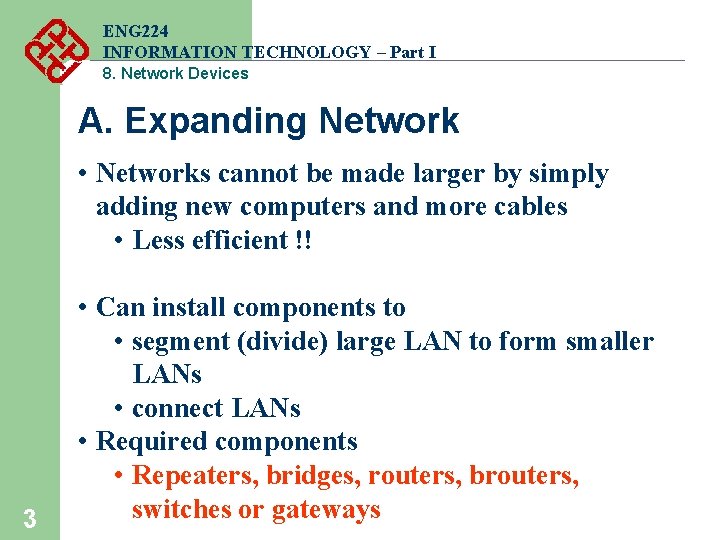 ENG224
INFORMATION TECHNOLOGY – Part I
8. Network Devices

A. Expanding Network

• Networks cannot be made larger by simply adding new computers and more cables
• Less efficient !!

• Can install components to
• segment (divide) large LAN to form smaller LANs
• connect LANs
• Required components
• Repeaters, bridges, routers, brouters, switches or gateways

3